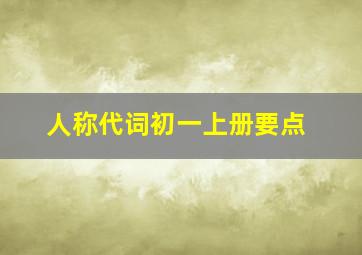 人称代词初一上册要点